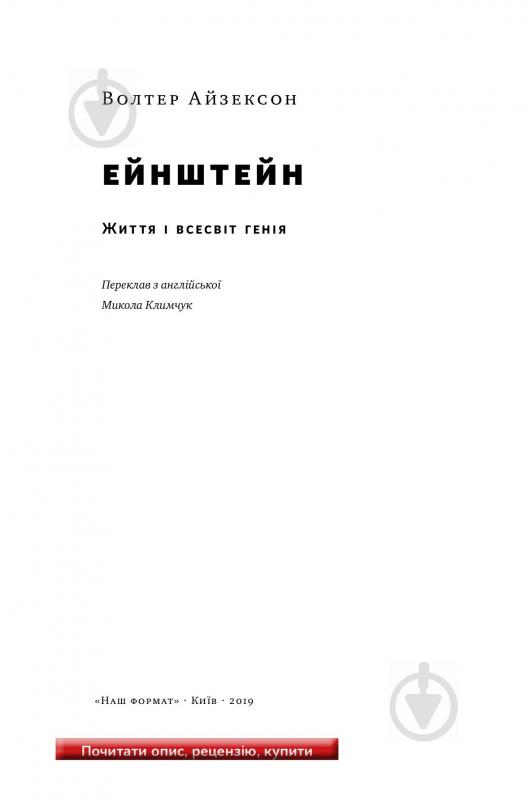 Волтер Айзексон

ЕЙНШТЕЙН

Життя і всесвіт генія

Переклав з англійської
Микола Климчук

«Наш формат» · Київ · 2019

Почитати опис, рецензію, купити